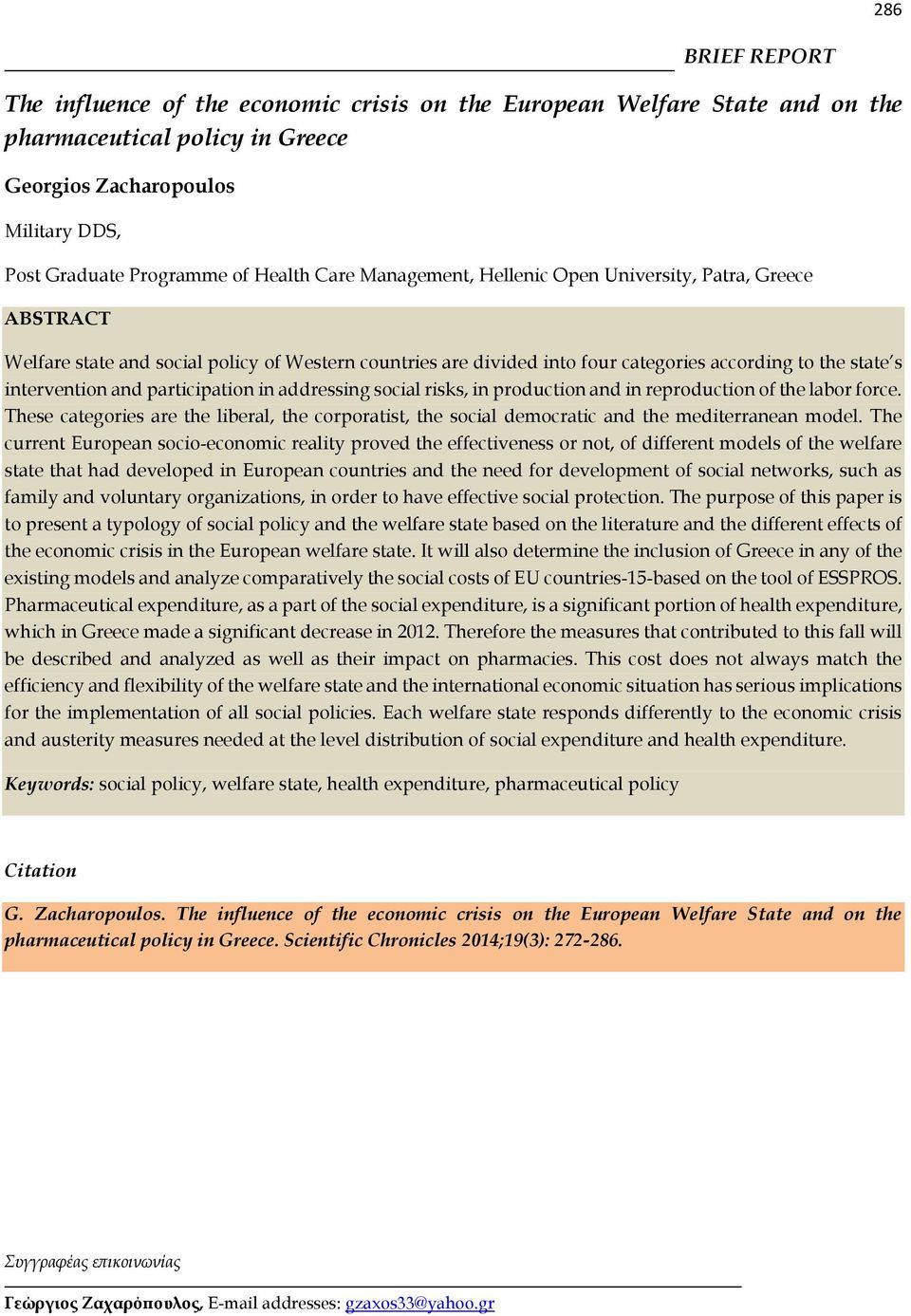 286

BRIEF REPORT

The influence of the economic crisis on the European Welfare State and on the pharmaceutical policy in Greece

Georgios Zacharopoulos

Military DDS,

Post Graduate Programme of Health Care Management, Hellenic Open University, Patra, Greece

ABSTRACT

Welfare state and social policy of Western countries are divided into four categories according to the state's intervention and participation in addressing social risks, in production and in reproduction of the labor force. These categories are the liberal, the corporatist, the social democratic and the mediterranean model. The current European socio-economic reality proved the effectiveness or not, of different models of the welfare state that had developed in European countries and the need for development of social networks, such as family and voluntary organizations, in order to have effective social protection. The purpose of this paper is to present a typology of social policy and the welfare state based on the literature and the different effects of the economic crisis in the European welfare state. It will also determine the inclusion of Greece in any of the existing models and analyze comparatively the social costs of EU countries-15-based on the tool of ESSPROS. Pharmaceutical expenditure, as a part of the social expenditure, is a significant portion of health expenditure, which in Greece made a significant decrease in 2012. Therefore the measures that contributed to this fall will be described and analyzed as well as their impact on pharmacies. This cost does not always match the efficiency and flexibility of the welfare state and the international economic situation has serious implications for the implementation of all social policies. Each welfare state responds differently to the economic crisis and austerity measures needed at the level distribution of social expenditure and health expenditure.

Keywords: social policy, welfare state, health expenditure, pharmaceutical policy

Citation

G. Zacharopoulos. The influence of the economic crisis on the European Welfare State and on the pharmaceutical policy in Greece. Scientific Chronicles 2014;19(3): 272-286.

Συγγραφέας επικοινωνίας

Γεώργιος Ζαχαρόπουλος, E-mail addresses: gzaxos33@yahoo.gr